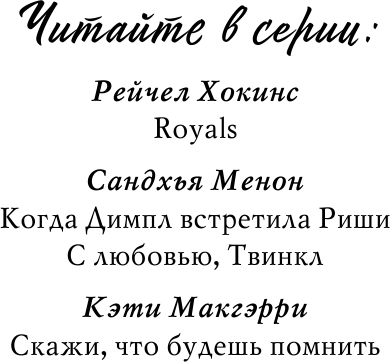 Читайте в серии:

Рейчел Хокинс
Royals

Сандхья Менон
Когда Димпл встретила Риши
С любовью, Твинкл

Кэти Макгэрри
Скажи, что будешь помнить